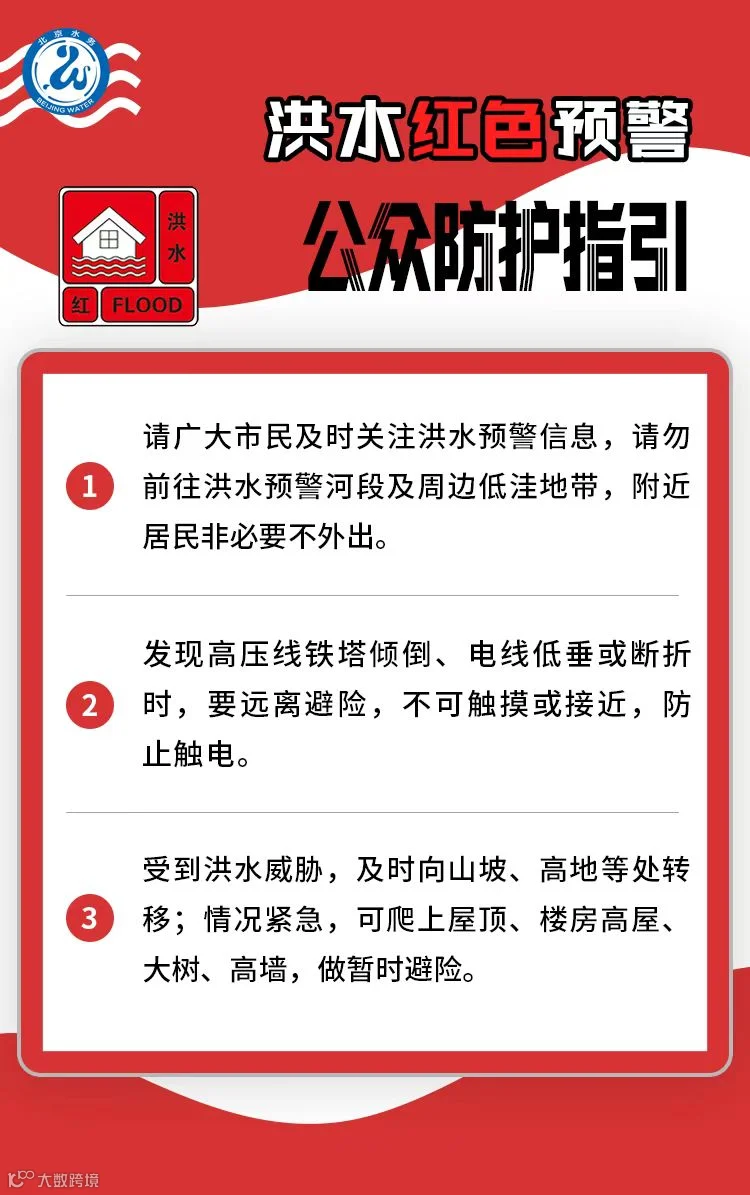 北京水务
BEIJING WATER

洪水红色预警
公众防护指引

洪水
红 FLOOD

1 请广大市民及时关注洪水预警信息，请勿前往洪水预警河段及周边低洼地带，附近居民非必要不外出。

2 发现高压线铁塔倾倒、电线低垂或断折时，要远离避险，不可触摸或接近，防止触电。

3 受到洪水威胁，及时向山坡、高地等处转移；情况紧急，可爬上屋顶、楼房高屋、大树、高墙，做暂时避险。

大数跨境